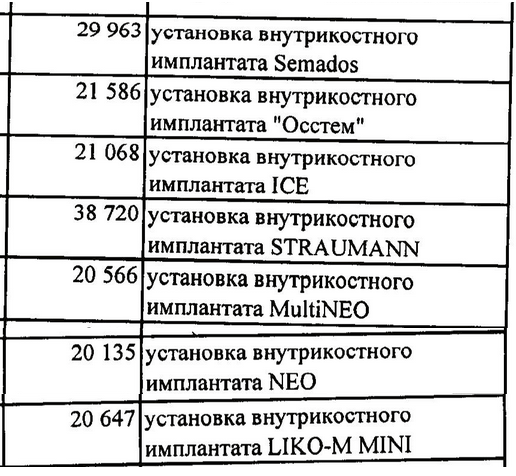 | | |
|---|---|
| 29 963 | установка внутрикостного имплантата Semados |
| 21 586 | установка внутрикостного имплантата "Осстем" |
| 21 068 | установка внутрикостного имплантата ICE |
| 38 720 | установка внутрикостного имплантата STRAUMANN |
| 20 566 | установка внутрикостного имплантата MultiNEO |
| 20 135 | установка внутрикостного имплантата NEO |
| 20 647 | установка внутрикостного имплантата LIKO-M MINI |